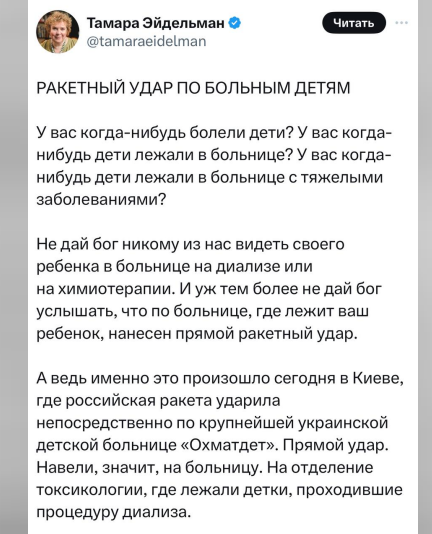 Тамара Эйдельман
@tamaraeidelman

Читать

РАКЕТНЫЙ УДАР ПО БОЛЬНЫМ ДЕТЯМ

У вас когда-нибудь болели дети? У вас когда-нибудь дети лежали в больнице? У вас когда-нибудь дети лежали в больнице с тяжелыми заболеваниями?

Не дай бог никому из нас видеть своего ребенка в больнице на диализе или на химиотерапии. И уж тем более не дай бог услышать, что по больнице, где лежит ваш ребенок, нанесен прямой ракетный удар.

А ведь именно это произошло сегодня в Киеве, где российская ракета ударила непосредственно по крупнейшей украинской детской больнице «Охматдет». Прямой удар. Навели, значит, на больницу. На отделение токсикологии, где лежали детки, проходившие процедуру диализа.